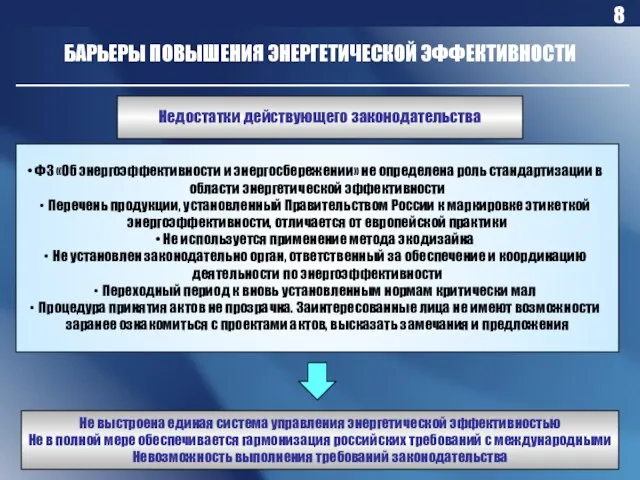 8

БАРЬЕРЫ ПОВЫШЕНИЯ ЭНЕРГЕТИЧЕСКОЙ ЭФФЕКТИВНОСТИ

Недостатки действующего законодательства

• ФЗ «Об энергоэффективности и энергосбережении» не определена роль стандартизации в области энергетической эффективности
• Перечень продукции, установленный Правительством России к маркировке этикеткой энергоэффективности, отличается от европейской практики
• Не используется применение метода экодизайна
• Не установлен законодательно орган, ответственный за обеспечение и координацию деятельности по энергоэффективности
• Переходный период к вновь установленным нормам критически мал
• Процедура принятия актов не прозрачна. Заинтересованные лица не имеют возможности заранее ознакомиться с проектами актов, высказать замечания и предложения

Не выстроена единая система управления энергетической эффективностью
Не в полной мере обеспечивается гармонизация российских требований с международными
Невозможность выполнения требований законодательства